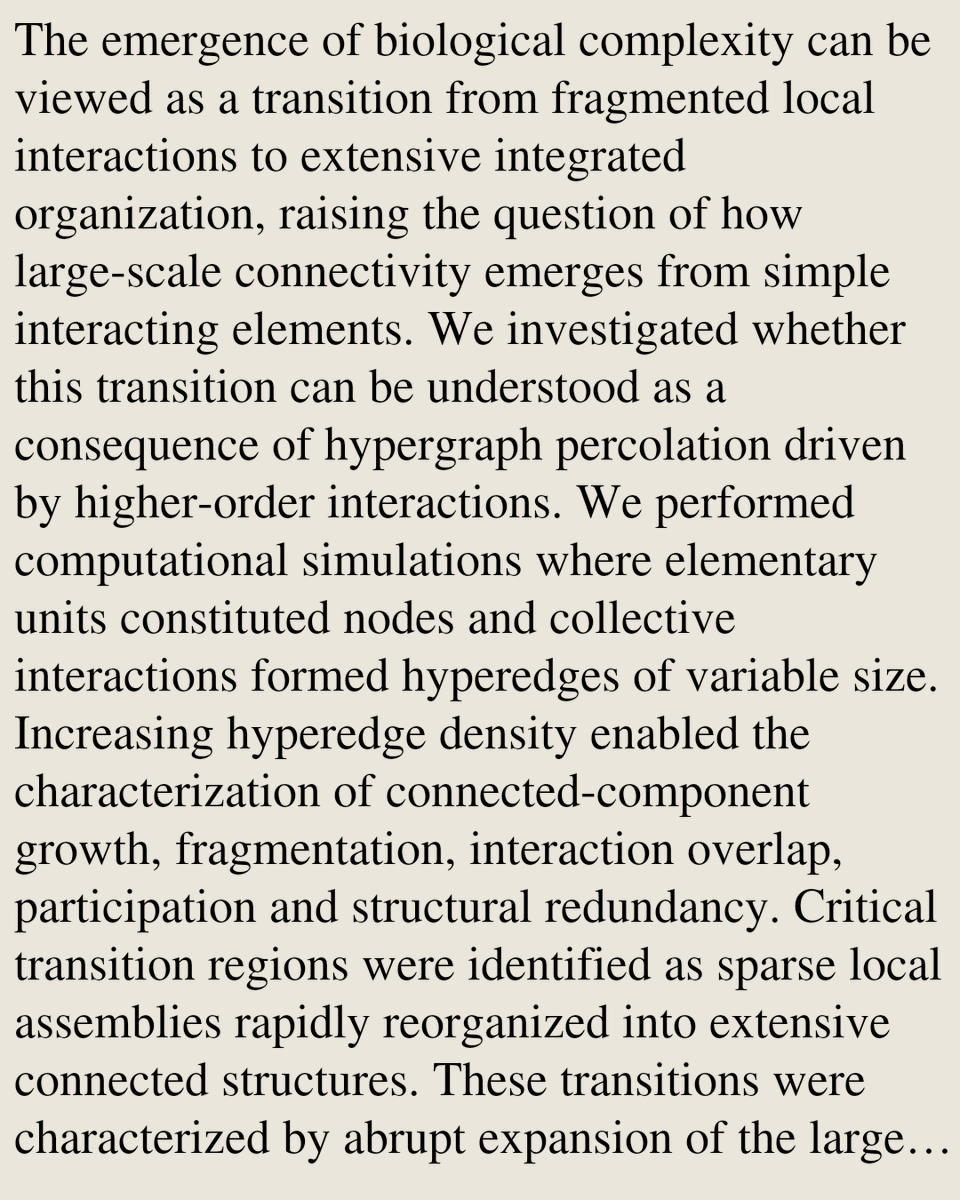 The emergence of biological complexity can be viewed as a transition from fragmented local interactions to extensive integrated organization, raising the question of how large-scale connectivity emerges from simple interacting elements. We investigated whether this transition can be understood as a consequence of hypergraph percolation driven by higher-order interactions. We performed computational simulations where elementary units constituted nodes and collective interactions formed hyperedges of variable size. Increasing hyperedge density enabled the characterization of connected-component growth, fragmentation, interaction overlap, participation and structural redundancy. Critical transition regions were identified as sparse local assemblies rapidly reorganized into extensive connected structures. These transitions were characterized by abrupt expansion of the large…